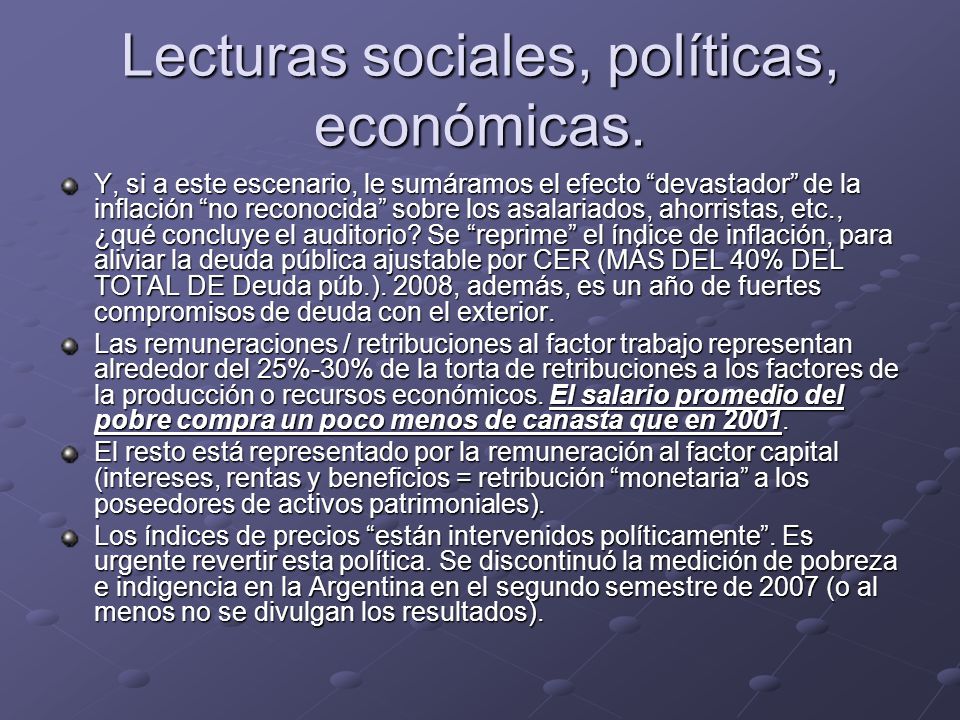 Lecturas sociales, políticas, económicas.

Y, si a este escenario, le sumáramos el efecto “devastador” de la inflación “no reconocida” sobre los asalariados, ahorristas, etc., ¿qué concluye el auditorio? Se “reprime” el índice de inflación, para aliviar la deuda pública ajustable por CER (MÁS DEL 40% DEL TOTAL DE Deuda púb.). 2008, además, es un año de fuertes compromisos de deuda con el exterior.

Las remuneraciones / retribuciones al factor trabajo representan alrededor del 25%-30% de la torta de retribuciones a los factores de la producción o recursos económicos. El salario promedio del pobre compra un poco menos de canasta que en 2001.

El resto está representado por la remuneración al factor capital (intereses, rentas y beneficios = retribución “monetaria” a los poseedores de activos patrimoniales).

Los índices de precios “están intervenidos políticamente”. Es urgente revertir esta política. Se discontinuó la medición de pobreza e indigencia en la Argentina en el segundo semestre de 2007 (o al menos no se divulgan los resultados).